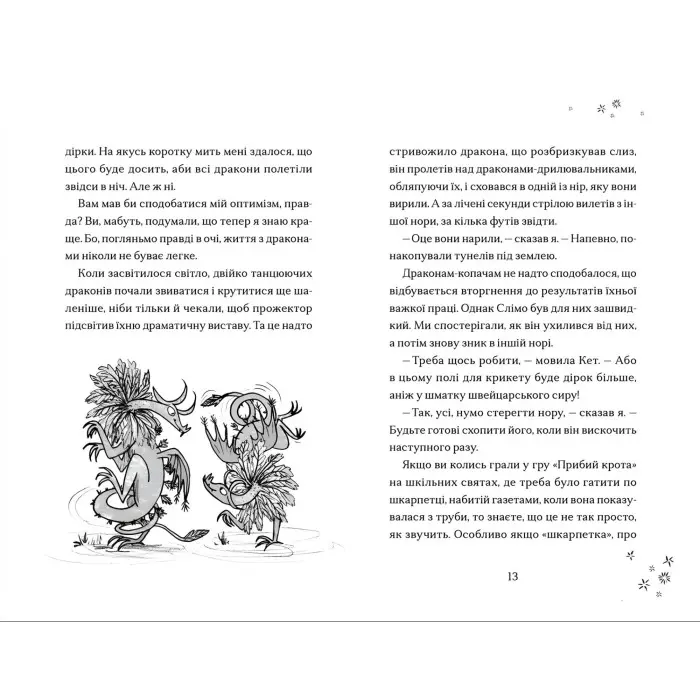 дірки. На якусь коротку мить мені здалося, що цього буде досить, аби всі дракони полетіли звідси в ніч. Але ж ні.

Вам мав би сподобатися мій оптимізм, правда? Ви, мабуть, подумали, що тепер я знаю краще. Бо, погляньмо правді в очі, життя з драконами ніколи не буває легке.

Коли засвітилося світло, двійко танцюючих драконів почали звиватися і крутитися ще шаленіше, ніби тільки й чекали, щоб прожектор підсвітив їхню драматичну виставу. Та це надто

стривожило дракона, що розбризкував слиз, він пролетів над драконами-дрилювальниками, обляпуючи їх, і сховався в одній із нір, яку вони вирили. А за лічені секунди стрілою вилетів з іншої нори, за кілька футів звідти.

— Оце вони нарили, — сказав я. — Напевно, понакопували тунелів під землею.

Драконам-копачам не надто сподобалося, що відбувається вторгнення до результатів їхньої важкої праці. Однак Слімо був для них зашвидкий. Ми спостерігали, як він ухилився від них, а потім знову зник в іншій норі.

— Треба щось робити, — мовила Кет. — Або в цьому полі для крикету буде дірок більше, аніж у шматку швейцарського сиру!

— Так, усі, нумо стерегти нору, — сказав я. — Будьте готові схопити його, коли він вискочить наступного разу.

Якщо ви колись грали у гру «Прибий крота» на шкільних святах, де треба було гатити по шкарпетці, набитій газетами, коли вона показувалася з труби, то знаєте, що це не так просто, як звучить. Особливо якщо «шкарпетка», про

13